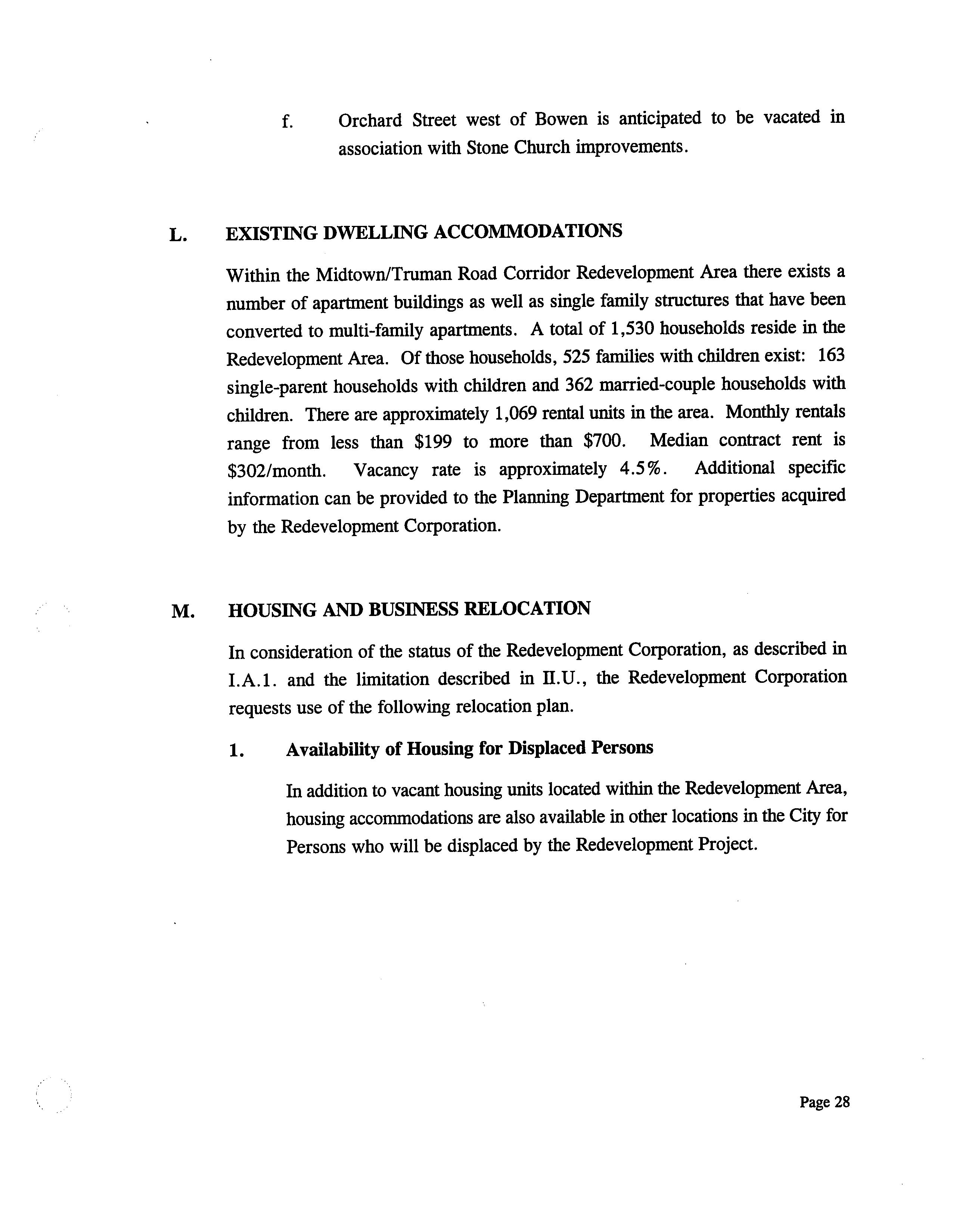 f. Orchard Street west of Bowen is anticipated to be vacated in association with Stone Church improvements.

L. EXISTING DWELLING ACCOMMODATIONS

Within the Midtown/Truman Road Corridor Redevelopment Area there exists a number of apartment buildings as well as single family structures that have been converted to multi-family apartments. A total of 1,530 households reside in the Redevelopment Area. Of those households, 525 families with children exist: 163 single-parent households with children and 362 married-couple households with children. There are approximately 1,069 rental units in the area. Monthly rentals range from less than \$199 to more than \$700. Median contract rent is \$302/month. Vacancy rate is approximately 4.5%. Additional specific information can be provided to the Planning Department for properties acquired by the Redevelopment Corporation.

M. HOUSING AND BUSINESS RELOCATION

In consideration of the status of the Redevelopment Corporation, as described in I.A.1. and the limitation described in II.U., the Redevelopment Corporation requests use of the following relocation plan.

1. Availability of Housing for Displaced Persons

In addition to vacant housing units located within the Redevelopment Area, housing accommodations are also available in other locations in the City for Persons who will be displaced by the Redevelopment Project.

Page 28